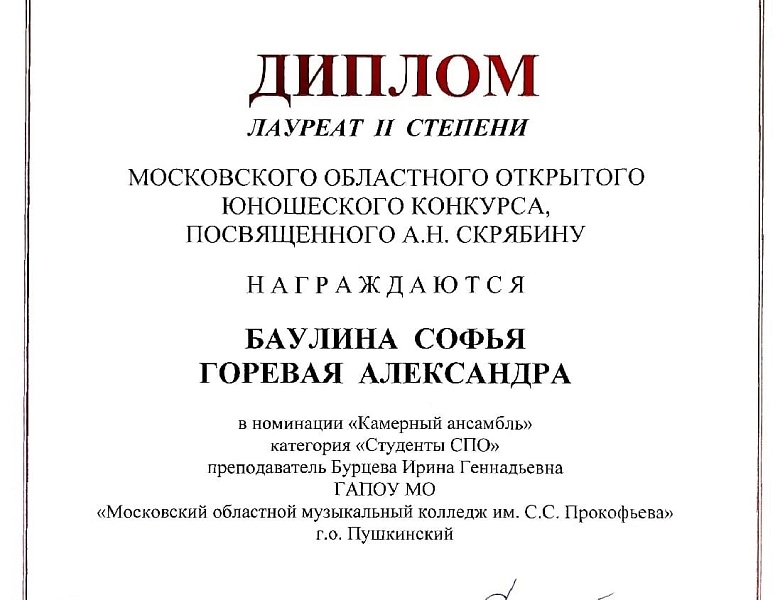 ДИПЛОМ

ЛАУРЕАТ II СТЕПЕНИ

МОСКОВСКОГО ОБЛАСТНОГО ОТКРЫТОГО ЮНОШЕСКОГО КОНКУРСА, ПОСВЯЩЕННОГО А.Н. СКРЯБИНУ

НАГРАЖДАЮТСЯ

БАУЛИНА СОФЬЯ
ГОРЕВАЯ АЛЕКСАНДРА

в номинации «Камерный ансамбль»
категория «Студенты СПО»
преподаватель Бурцева Ирина Геннадьевна
ГАПОУ МО
«Московский областной музыкальный колледж им. С.С. Прокофьева»
г.о. Пушкинский